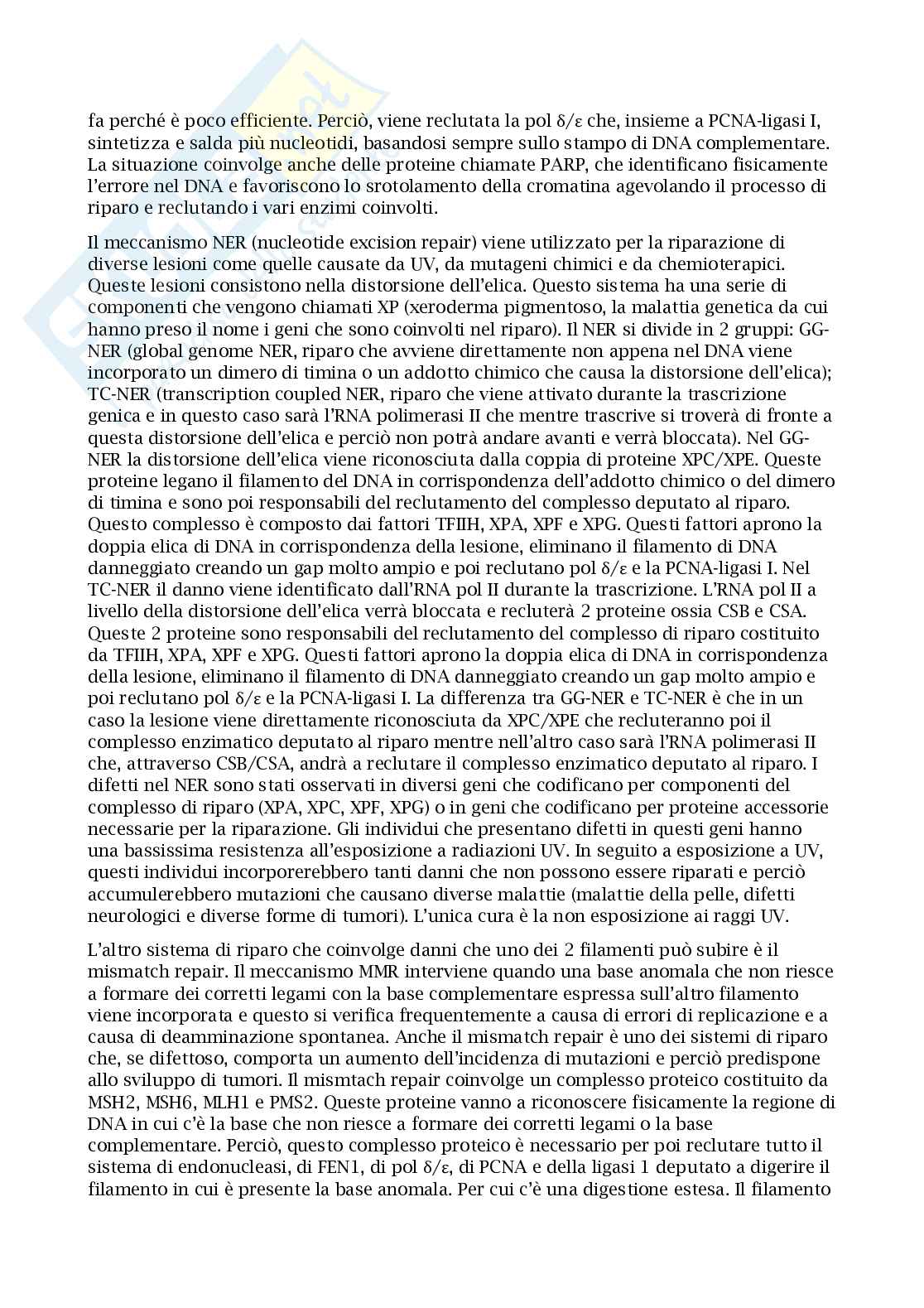 fa perché è poco efficiente. Perciò, viene reclutata la pol δ/ε che, insieme a PCNA-ligasi I, sintetizza e salda più nucleotidi, basandosi sempre sullo stampo di DNA complementare. La situazione coinvolge anche delle proteine chiamate PARP, che identificano fisicamente l'errore nel DNA e favoriscono lo srotolamento della cromatina agevolando il processo di riparo e reclutando i vari enzimi coinvolti.

Il meccanismo NER (nucleotide excision repair) viene utilizzato per la riparazione di diverse lesioni come quelle causate da UV, da mutageni chimici e da chemioterapici. Queste lesioni consistono nella distorsione dell'elica. Questo sistema ha una serie di componenti che vengono chiamati XP (xeroderma pigmentoso, la malattia genetica da cui hanno preso il nome i geni che sono coinvolti nel riparo). Il NER si divide in 2 gruppi: GG-NER (global genome NER, riparo che avviene direttamente non appena nel DNA viene incorporato un dimero di timina o un addotto chimico che causa la distorsione dell'elica); TC-NER (transcription coupled NER, riparo che viene attivato durante la trascrizione genica e in questo caso sarà l'RNA polimerasi II che mentre trascrive si troverà di fronte a questa distorsione dell'elica e perciò non potrà andare avanti e verrà bloccata). Nel GG-NER la distorsione dell'elica viene riconosciuta dalla coppia di proteine XPC/XPE. Queste proteine legano il filamento del DNA in corrispondenza dell'addotto chimico o del dimero di timina e sono poi responsabili del reclutamento del complesso deputato al riparo. Questo complesso è composto dai fattori TFIIH, XPA, XPF e XPG. Questi fattori aprono la doppia elica di DNA in corrispondenza della lesione, eliminano il filamento di DNA danneggiato creando un gap molto ampio e poi reclutano pol δ/ε e la PCNA-ligasi I. Nel TC-NER il danno viene identificato dall'RNA pol II durante la trascrizione. L'RNA pol II a livello della distorsione dell'elica verrà bloccata e recluterà 2 proteine ossia CSB e CSA. Queste 2 proteine sono responsabili del reclutamento del complesso di riparo costituito da TFIIH, XPA, XPF e XPG. Questi fattori aprono la doppia elica di DNA in corrispondenza della lesione, eliminano il filamento di DNA danneggiato creando un gap molto ampio e poi reclutano pol δ/ε e la PCNA-ligasi I. La differenza tra GG-NER e TC-NER è che in un caso la lesione viene direttamente riconosciuta da XPC/XPE che recluteranno poi il complesso enzimatico deputato al riparo mentre nell'altro caso sarà l'RNA polimerasi II che, attraverso CSB/CSA, andrà a reclutare il complesso enzimatico deputato al riparo. I difetti nel NER sono stati osservati in diversi geni che codificano per componenti del complesso di riparo (XPA, XPC, XPF, XPG) o in geni che codificano per proteine accessorie necessarie per la riparazione. Gli individui che presentano difetti in questi geni hanno una bassissima resistenza all'esposizione a radiazioni UV. In seguito a esposizione a UV, questi individui incorporerebbero tanti danni che non possono essere riparati e perciò accumulerebbero mutazioni che causano diverse malattie (malattie della pelle, difetti neurologici e diverse forme di tumori). L'unica cura è la non esposizione ai raggi UV.

L'altro sistema di riparo che coinvolge danni che uno dei 2 filamenti può subire è il mismatch repair. Il meccanismo MMR interviene quando una base anomala che non riesce a formare dei corretti legami con la base complementare espressa sull'altro filamento viene incorporata e questo si verifica frequentemente a causa di errori di replicazione e a causa di deamminazione spontanea. Anche il mismatch repair è uno dei sistemi di riparo che, se difettoso, comporta un aumento dell'incidenza di mutazioni e perciò predispone allo sviluppo di tumori. Il mismtach repair coinvolge un complesso proteico costituito da MSH2, MSH6, MLH1 e PMS2. Queste proteine vanno a riconoscere fisicamente la regione di DNA in cui c'è la base che non riesce a formare dei corretti legami o la base complementare. Perciò, questo complesso proteico è necessario per poi reclutare tutto il sistema di endonucleasi, di FEN1, di pol δ/ε, di PCNA e della ligasi 1 deputato a digerire il filamento in cui è presente la base anomala. Per cui c'è una digestione estesa. Il filamento